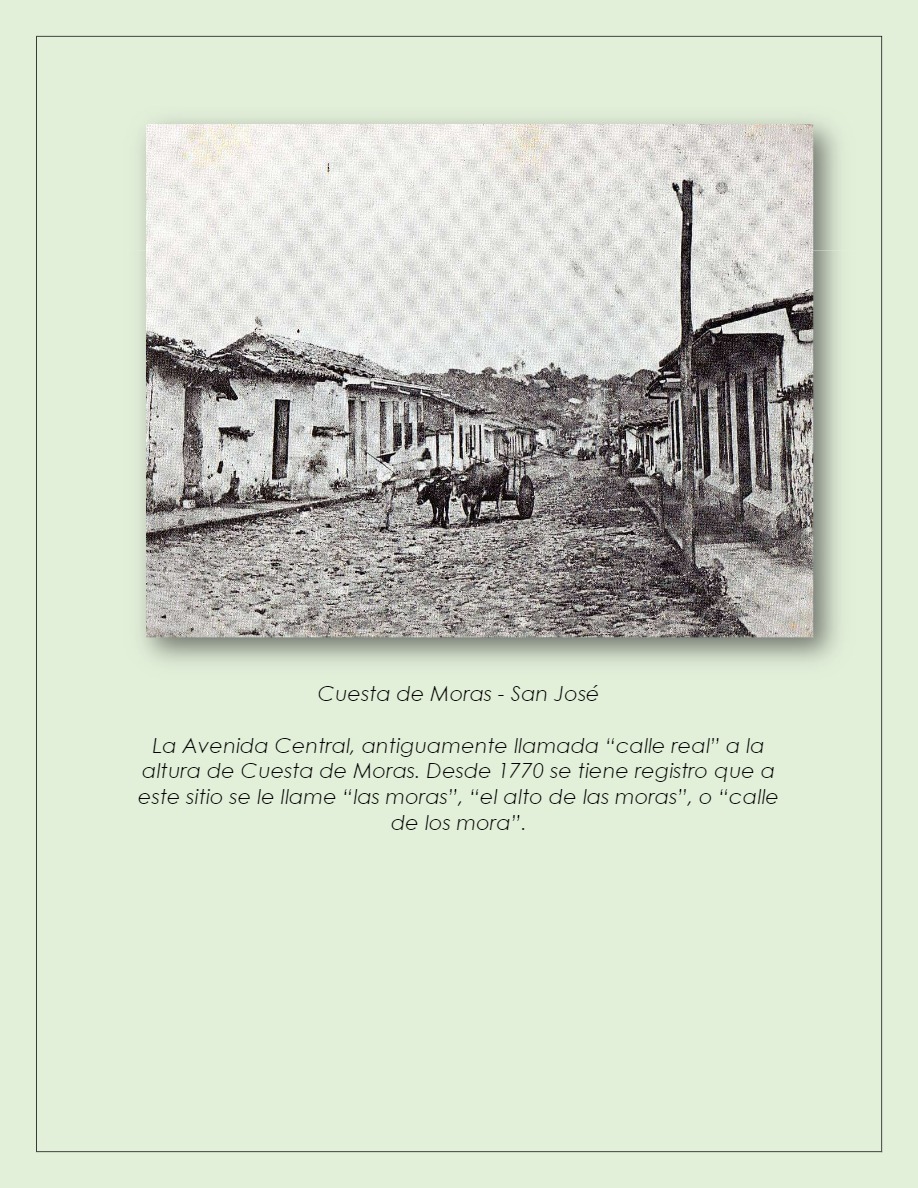 Cuesta de Moras - San José

La Avenida Central, antiguamente llamada “calle real” a la altura de Cuesta de Moras. Desde 1770 se tiene registro que a este sitio se le llame “las moras”, “el alto de las moras”, o “calle de los mora”.